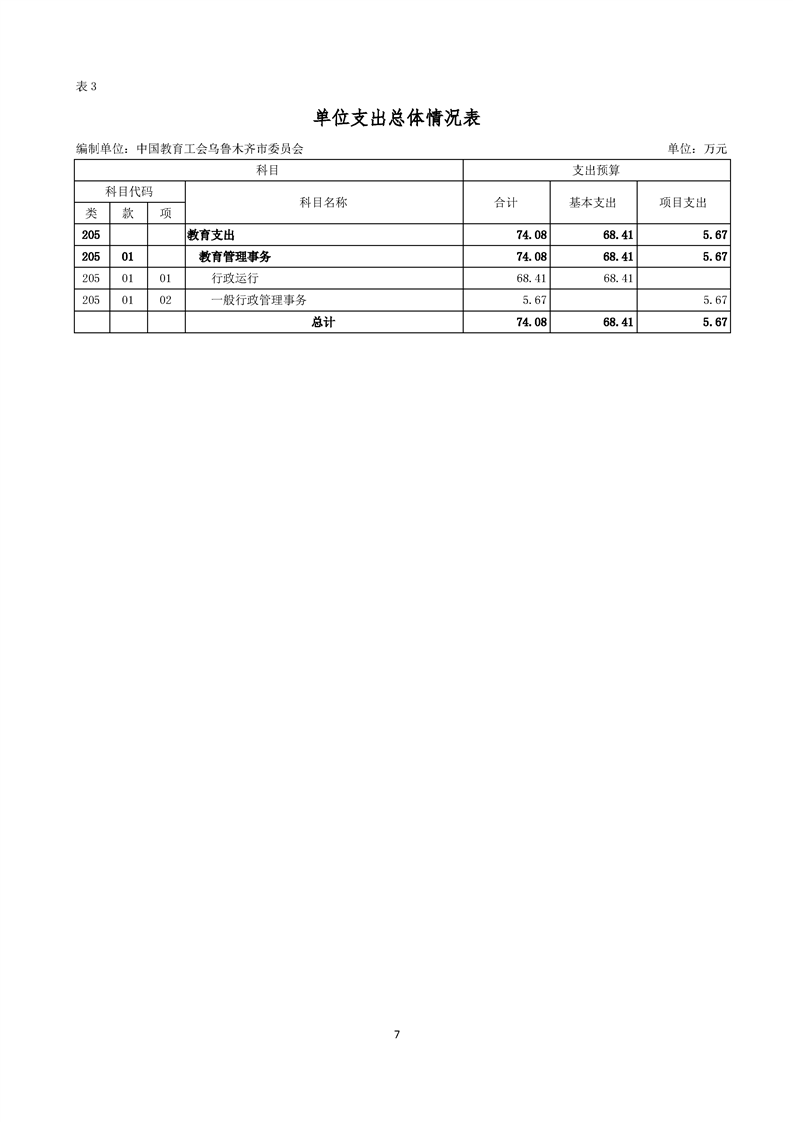 表 3

单位支出总体情况表

编制单位：中国教育工会乌鲁木齐市委员会　　单位：万元

| 科目 | | | | 支出预算 | | |
|---|---|---|---|---|---|---|
| 科目代码 | | | 科目名称 | 合计 | 基本支出 | 项目支出 |
| 类 | 款 | 项 | | | | |
| 205 | | | 教育支出 | 74.08 | 68.41 | 5.67 |
| 205 | 01 | | 教育管理事务 | 74.08 | 68.41 | 5.67 |
| 205 | 01 | 01 | 行政运行 | 68.41 | 68.41 | |
| 205 | 01 | 02 | 一般行政管理事务 | 5.67 | | 5.67 |
| | | | 总计 | 74.08 | 68.41 | 5.67 |

7